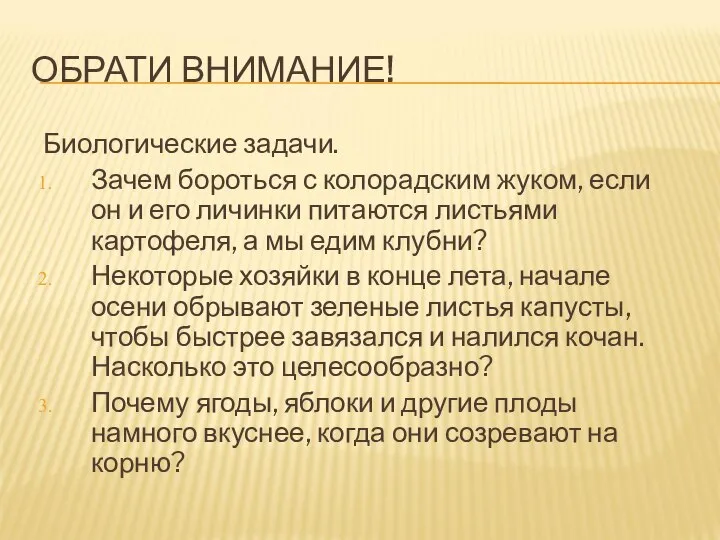 ОБРАТИ ВНИМАНИЕ!

Биологические задачи.

1. Зачем бороться с колорадским жуком, если он и его личинки питаются листьями картофеля, а мы едим клубни?
2. Некоторые хозяйки в конце лета, начале осени обрывают зеленые листья капусты, чтобы быстрее завязался и налился кочан. Насколько это целесообразно?
3. Почему ягоды, яблоки и другие плоды намного вкуснее, когда они созревают на корню?